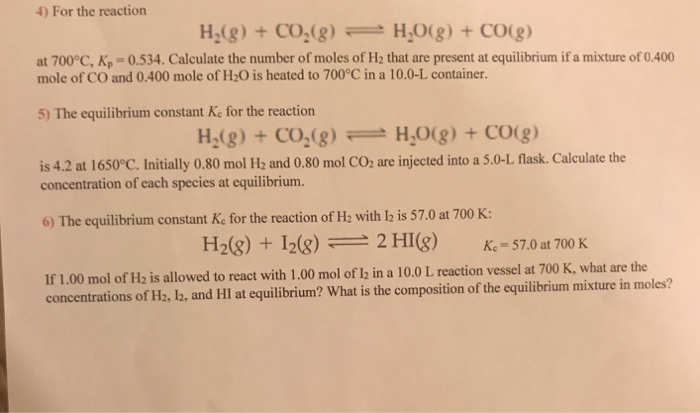 4) For the reaction

$H_2(g) + CO_2(g) \rightleftharpoons H_2O(g) + CO(g)$

at 700°C, $K_p = 0.534$. Calculate the number of moles of $H_2$ that are present at equilibrium if a mixture of 0.400 mole of CO and 0.400 mole of $H_2O$ is heated to 700°C in a 10.0-L container.

5) The equilibrium constant $K_c$ for the reaction

$H_2(g) + CO_2(g) \rightleftharpoons H_2O(g) + CO(g)$

is 4.2 at 1650°C. Initially 0.80 mol $H_2$ and 0.80 mol $CO_2$ are injected into a 5.0-L flask. Calculate the concentration of each species at equilibrium.

6) The equilibrium constant $K_c$ for the reaction of $H_2$ with $I_2$ is 57.0 at 700 K:

$H_2(g) + I_2(g) \rightleftharpoons 2\,HI(g)$ $K_c = 57.0$ at 700 K

If 1.00 mol of $H_2$ is allowed to react with 1.00 mol of $I_2$ in a 10.0 L reaction vessel at 700 K, what are the concentrations of $H_2$, $I_2$, and HI at equilibrium? What is the composition of the equilibrium mixture in moles?